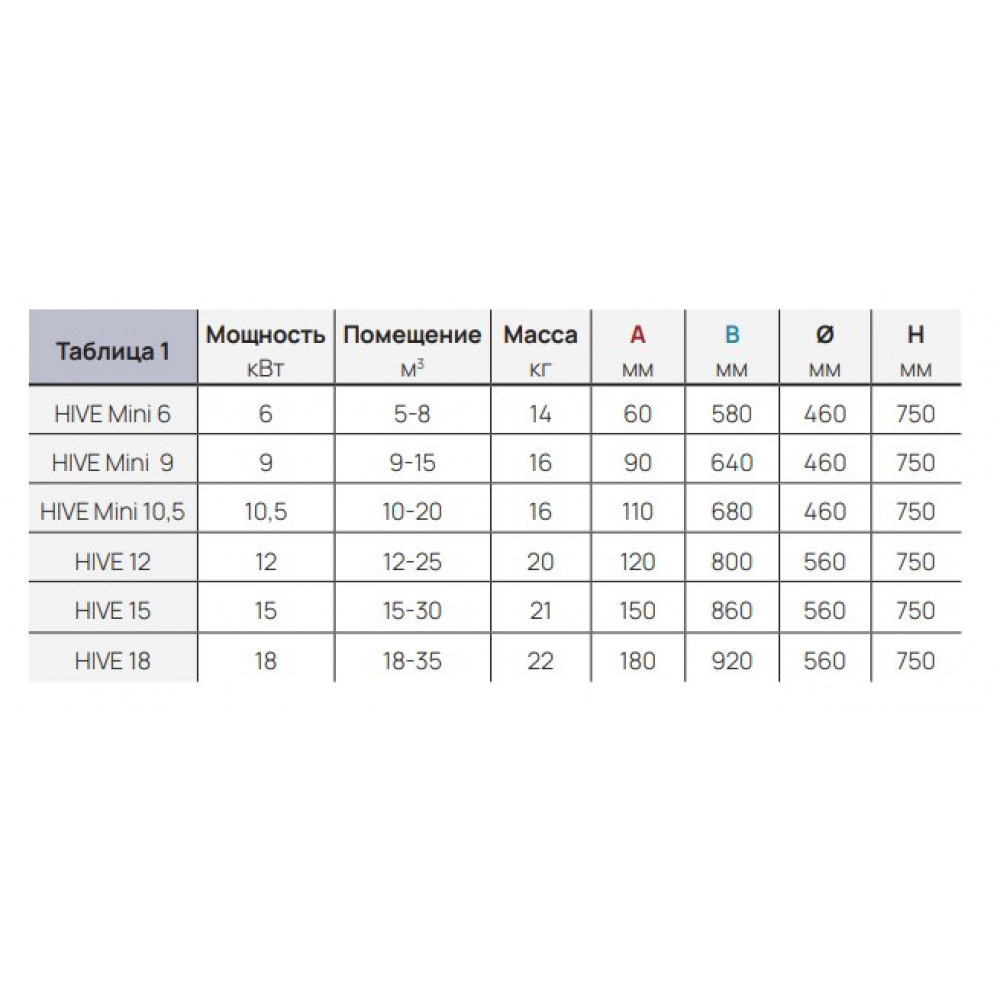 | Таблица 1 | Мощность кВт | Помещение $м^3$ | Масса кг | A мм | B мм | Ø мм | H мм |
|---|---|---|---|---|---|---|---|
| HIVE Mini 6 | 6 | 5-8 | 14 | 60 | 580 | 460 | 750 |
| HIVE Mini 9 | 9 | 9-15 | 16 | 90 | 640 | 460 | 750 |
| HIVE Mini 10,5 | 10,5 | 10-20 | 16 | 110 | 680 | 460 | 750 |
| HIVE 12 | 12 | 12-25 | 20 | 120 | 800 | 560 | 750 |
| HIVE 15 | 15 | 15-30 | 21 | 150 | 860 | 560 | 750 |
| HIVE 18 | 18 | 18-35 | 22 | 180 | 920 | 560 | 750 |